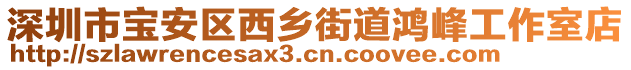 深圳市宝安区西乡街道鸿峰工作室店
http://szlawrencesax3.cn.coovee.com